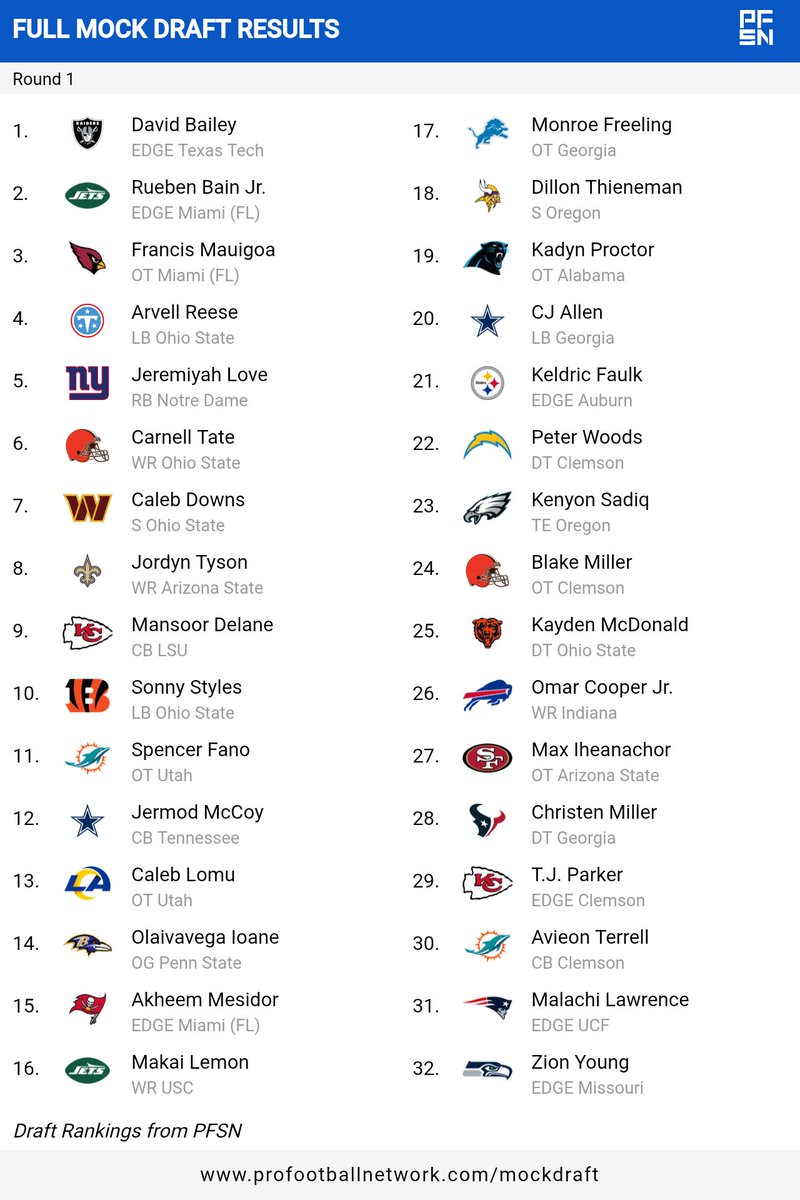 FULL MOCK DRAFT RESULTS

PFSN

Round 1

1. David Bailey
EDGE Texas Tech

2. Rueben Bain Jr.
EDGE Miami (FL)

3. Francis Mauigoa
OT Miami (FL)

4. Arvell Reese
LB Ohio State

5. Jeremiyah Love
RB Notre Dame

6. Carnell Tate
WR Ohio State

7. Caleb Downs
S Ohio State

8. Jordyn Tyson
WR Arizona State

9. Mansoor Delane
CB LSU

10. Sonny Styles
LB Ohio State

11. Spencer Fano
OT Utah

12. Jermod McCoy
CB Tennessee

13. Caleb Lomu
OT Utah

14. Olaivavega Ioane
OG Penn State

15. Akheem Mesidor
EDGE Miami (FL)

16. Makai Lemon
WR USC

17. Monroe Freeling
OT Georgia

18. Dillon Thieneman
S Oregon

19. Kadyn Proctor
OT Alabama

20. CJ Allen
LB Georgia

21. Keldric Faulk
EDGE Auburn

22. Peter Woods
DT Clemson

23. Kenyon Sadiq
TE Oregon

24. Blake Miller
OT Clemson

25. Kayden McDonald
DT Ohio State

26. Omar Cooper Jr.
WR Indiana

27. Max Iheanachor
OT Arizona State

28. Christen Miller
DT Georgia

29. T.J. Parker
EDGE Clemson

30. Avieon Terrell
CB Clemson

31. Malachi Lawrence
EDGE UCF

32. Zion Young
EDGE Missouri

Draft Rankings from PFSN

www.profootballnetwork.com/mockdraft